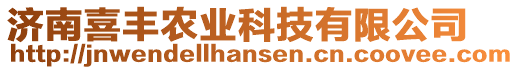 济南喜丰农业科技有限公司
http://jnwendellhansen.cn.coovee.com